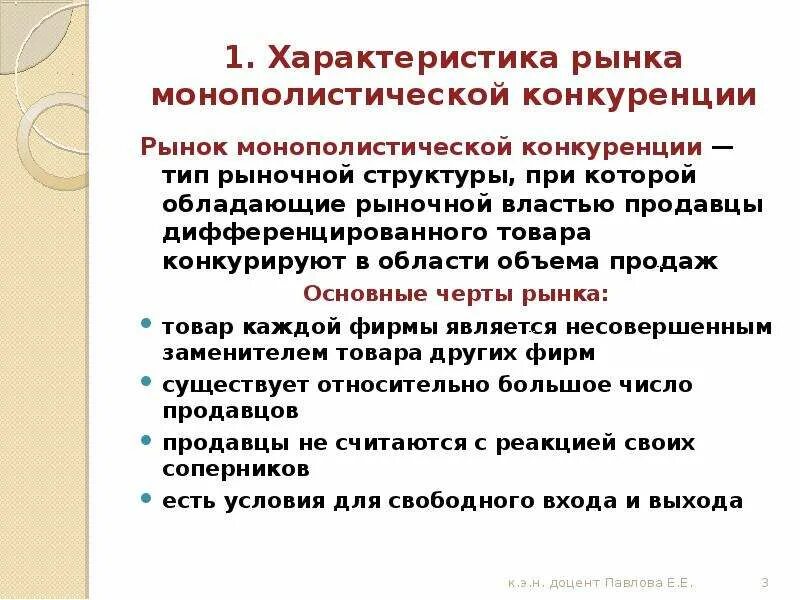 1. Характеристика рынка монополистической конкуренции

Рынок монополистической конкуренции — тип рыночной структуры, при которой обладающие рыночной властью продавцы дифференцированного товара конкурируют в области объема продаж

Основные черты рынка:

- товар каждой фирмы является несовершенным заменителем товара других фирм
- существует относительно большое число продавцов
- продавцы не считаются с реакцией своих соперников
- есть условия для свободного входа и выхода

к.э.н. доцент Павлова Е.Е.

3